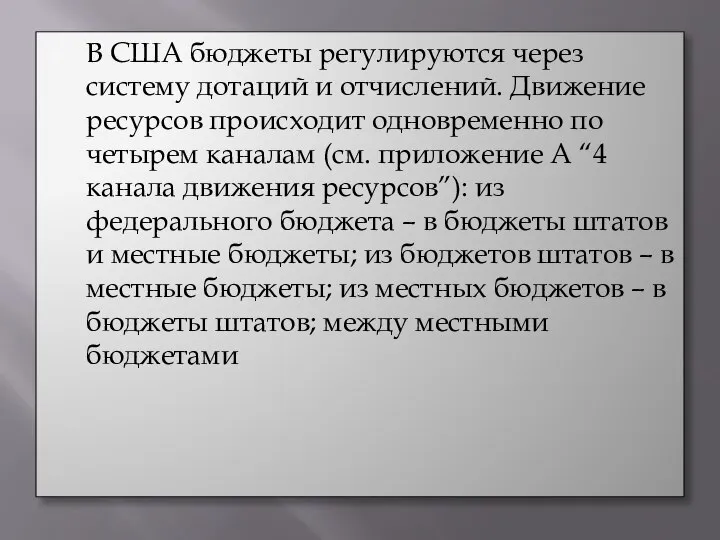 В США бюджеты регулируются через систему дотаций и отчислений. Движение ресурсов происходит одновременно по четырем каналам (см. приложение А “4 канала движения ресурсов”): из федерального бюджета – в бюджеты штатов и местные бюджеты; из бюджетов штатов – в местные бюджеты; из местных бюджетов – в бюджеты штатов; между местными бюджетами